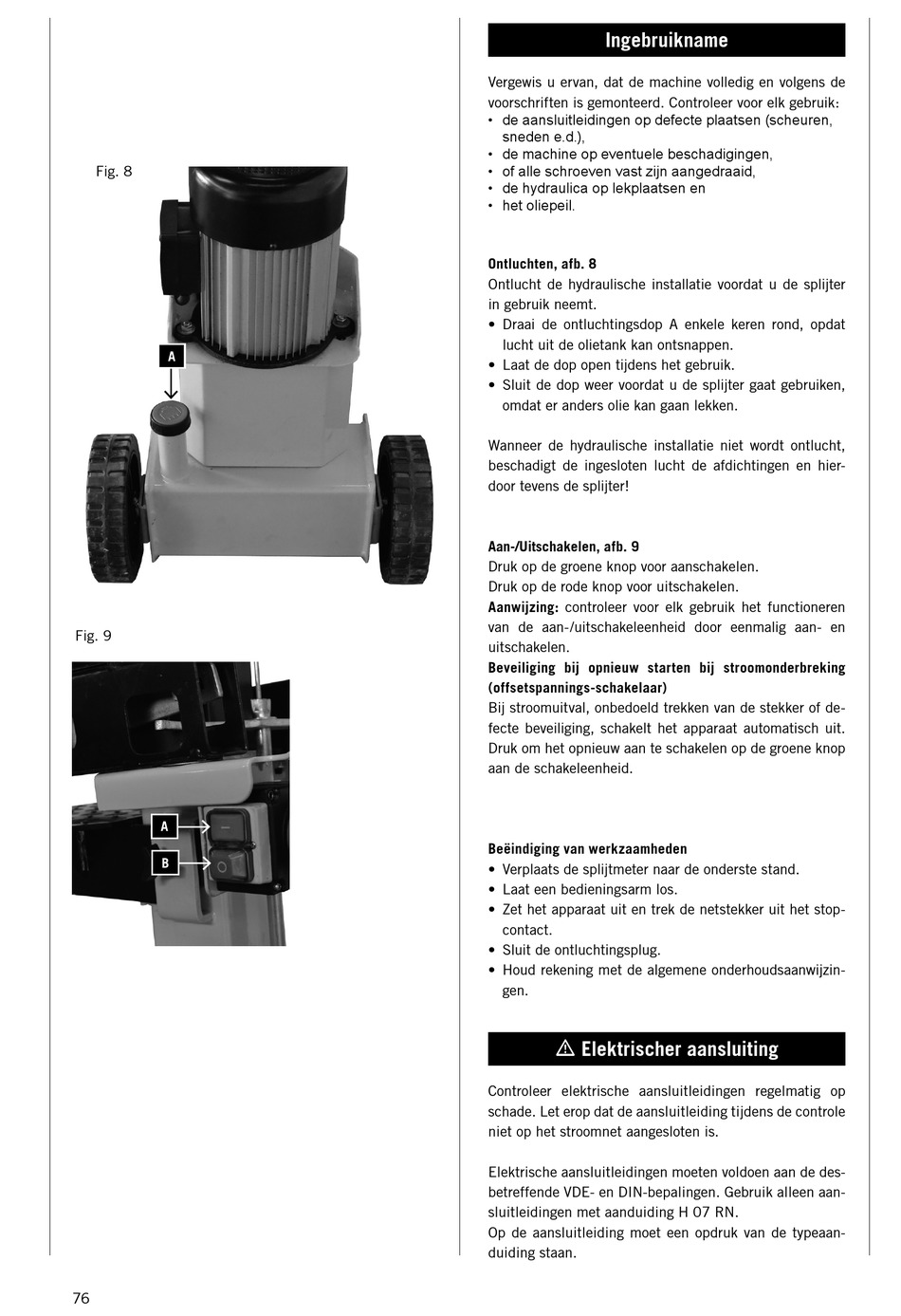 Fig. 8

A

Fig. 9

A

B

Ingebruikname

Vergewis u ervan, dat de machine volledig en volgens de voorschriften is gemonteerd. Controleer voor elk gebruik:
• de aansluitleidingen op defecte plaatsen (scheuren, sneden e.d.),
• de machine op eventuele beschadigingen,
• of alle schroeven vast zijn aangedraaid,
• de hydraulica op lekplaatsen en
• het oliepeil.

Ontluchten, afb. 8
Ontlucht de hydraulische installatie voordat u de splijter in gebruik neemt.
• Draai de ontluchtingsdop A enkele keren rond, opdat lucht uit de olietank kan ontsnappen.
• Laat de dop open tijdens het gebruik.
• Sluit de dop weer voordat u de splijter gaat gebruiken, omdat er anders olie kan gaan lekken.

Wanneer de hydraulische installatie niet wordt ontlucht, beschadigt de ingesloten lucht de afdichtingen en hierdoor tevens de splijter!

Aan-/Uitschakelen, afb. 9
Druk op de groene knop voor aanschakelen.
Druk op de rode knop voor uitschakelen.
Aanwijzing: controleer voor elk gebruik het functioneren van de aan-/uitschakeleenheid door eenmalig aan- en uitschakelen.
Beveiliging bij opnieuw starten bij stroomonderbreking (offsetspannings-schakelaar)
Bij stroomuitval, onbedoeld trekken van de stekker of defecte beveiliging, schakelt het apparaat automatisch uit. Druk om het opnieuw aan te schakelen op de groene knop aan de schakeleenheid.

Beëindiging van werkzaamheden
• Verplaats de splijtmeter naar de onderste stand.
• Laat een bedieningsarm los.
• Zet het apparaat uit en trek de netstekker uit het stopcontact.
• Sluit de ontluchtingsplug.
• Houd rekening met de algemene onderhoudsaanwijzingen.

⚠ Elektrischer aansluiting

Controleer elektrische aansluitleidingen regelmatig op schade. Let erop dat de aansluitleiding tijdens de controle niet op het stroomnet aangesloten is.

Elektrische aansluitleidingen moeten voldoen aan de desbetreffende VDE- en DIN-bepalingen. Gebruik alleen aansluitleidingen met aanduiding H 07 RN.
Op de aansluitleiding moet een opdruk van de typeaanduiding staan.

76